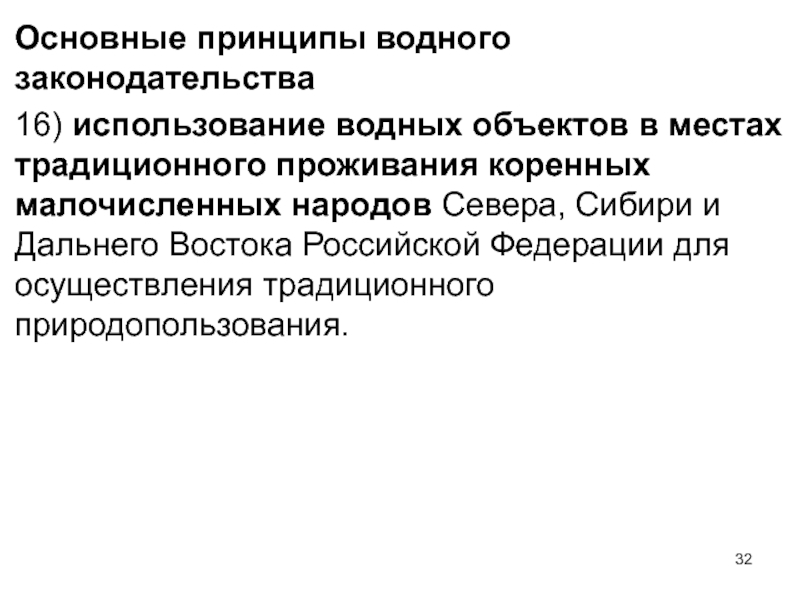 Основные принципы водного законодательства

16) использование водных объектов в местах традиционного проживания коренных малочисленных народов Севера, Сибири и Дальнего Востока Российской Федерации для осуществления традиционного природопользования.

32